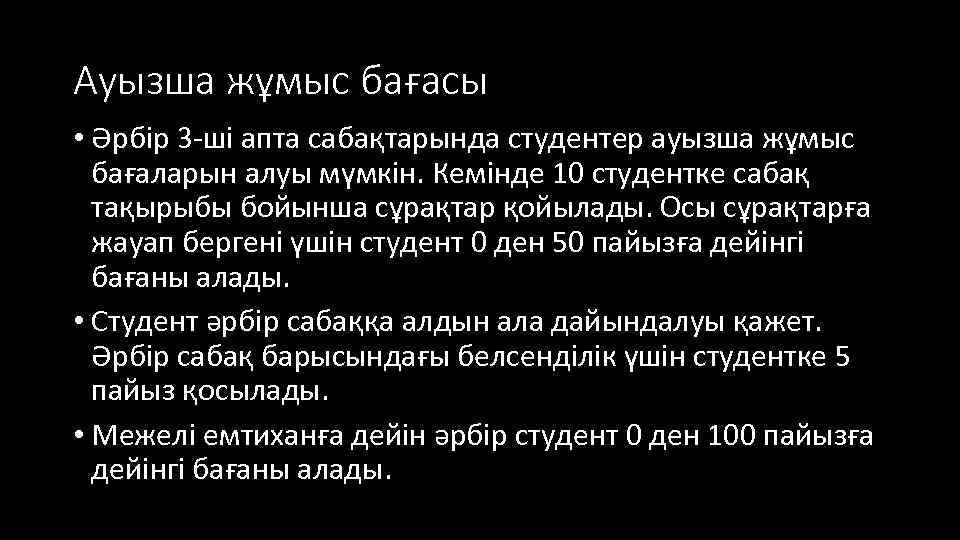 Ауызша жұмыс бағасы

• Әрбір 3-ші апта сабақтарында студентер ауызша жұмыс бағаларын алуы мүмкін. Кемінде 10 студентке сабақ тақырыбы бойынша сұрақтар қойылады. Осы сұрақтарға жауап бергені үшін студент 0 ден 50 пайызға дейінгі бағаны алады.

• Студент әрбір сабаққа алдын ала дайындалуы қажет. Әрбір сабақ барысындағы белсенділік үшін студентке 5 пайыз қосылады.

• Межелі емтиханға дейін әрбір студент 0 ден 100 пайызға дейінгі бағаны алады.